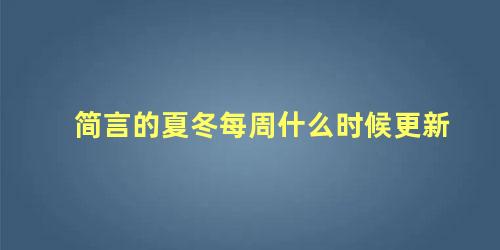 简言的夏冬每周什么时候更新